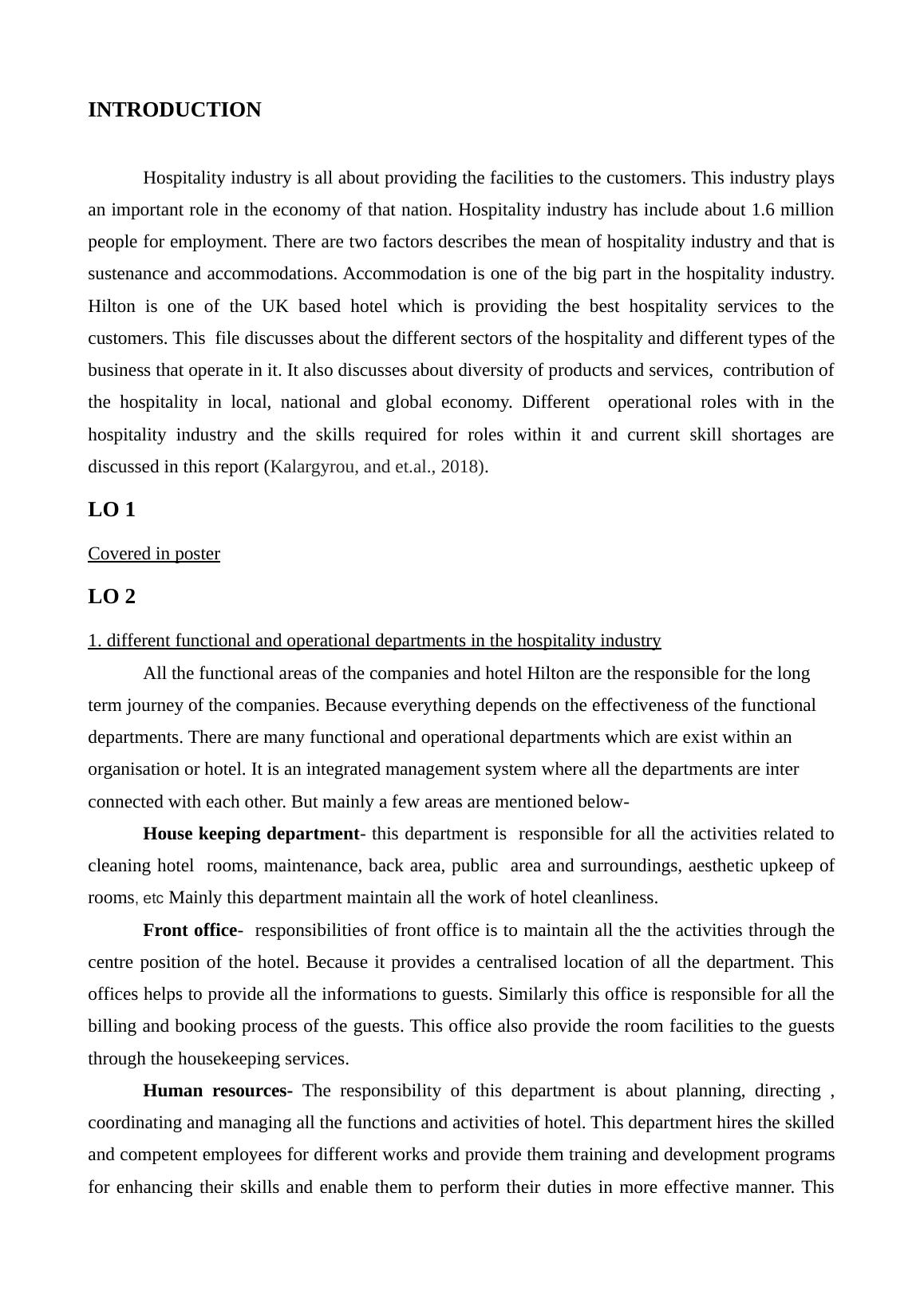 INTRODUCTION

Hospitality industry is all about providing the facilities to the customers. This industry plays an important role in the economy of that nation. Hospitality industry has include about 1.6 million people for employment. There are two factors describes the mean of hospitality industry and that is sustenance and accommodations. Accommodation is one of the big part in the hospitality industry. Hilton is one of the UK based hotel which is providing the best hospitality services to the customers. This file discusses about the different sectors of the hospitality and different types of the business that operate in it. It also discusses about diversity of products and services, contribution of the hospitality in local, national and global economy. Different operational roles with in the hospitality industry and the skills required for roles within it and current skill shortages are discussed in this report (Kalargyrou, and et.al., 2018).

LO 1

Covered in poster

LO 2

1. different functional and operational departments in the hospitality industry

All the functional areas of the companies and hotel Hilton are the responsible for the long term journey of the companies. Because everything depends on the effectiveness of the functional departments. There are many functional and operational departments which are exist within an organisation or hotel. It is an integrated management system where all the departments are inter connected with each other. But mainly a few areas are mentioned below-

House keeping department- this department is responsible for all the activities related to cleaning hotel rooms, maintenance, back area, public area and surroundings, aesthetic upkeep of rooms, etc Mainly this department maintain all the work of hotel cleanliness.

Front office- responsibilities of front office is to maintain all the the activities through the centre position of the hotel. Because it provides a centralised location of all the department. This offices helps to provide all the informations to guests. Similarly this office is responsible for all the billing and booking process of the guests. This office also provide the room facilities to the guests through the housekeeping services.

Human resources- The responsibility of this department is about planning, directing , coordinating and managing all the functions and activities of hotel. This department hires the skilled and competent employees for different works and provide them training and development programs for enhancing their skills and enable them to perform their duties in more effective manner. This